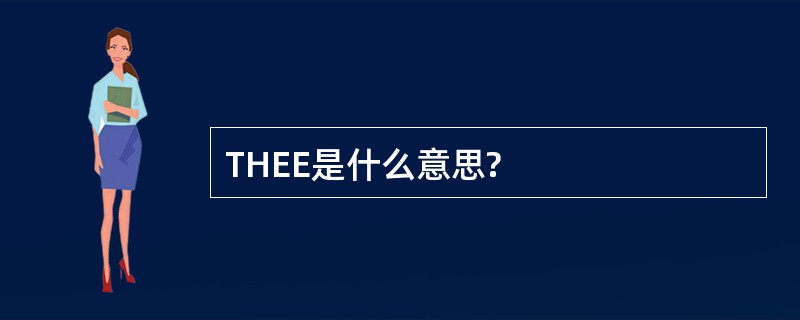 THEE是什么意思?